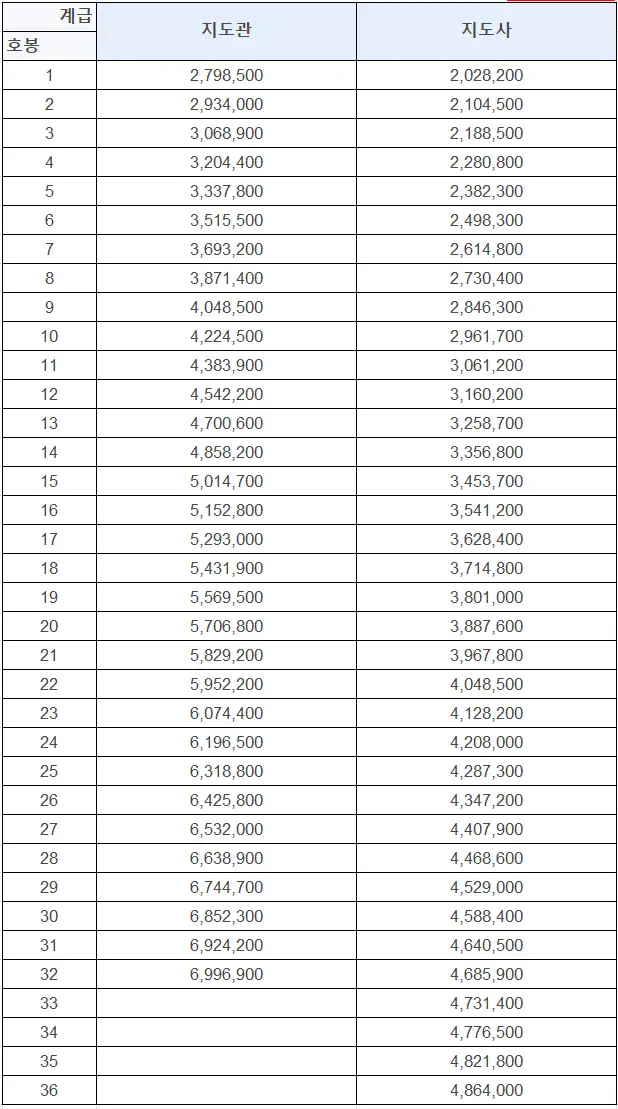 | 계급 호봉 | 지도관 | 지도사 |
|---|---|---|
| 1 | 2,798,500 | 2,028,200 |
| 2 | 2,934,000 | 2,104,500 |
| 3 | 3,068,900 | 2,188,500 |
| 4 | 3,204,400 | 2,280,800 |
| 5 | 3,337,800 | 2,382,300 |
| 6 | 3,515,500 | 2,498,300 |
| 7 | 3,693,200 | 2,614,800 |
| 8 | 3,871,400 | 2,730,400 |
| 9 | 4,048,500 | 2,846,300 |
| 10 | 4,224,500 | 2,961,700 |
| 11 | 4,383,900 | 3,061,200 |
| 12 | 4,542,200 | 3,160,200 |
| 13 | 4,700,600 | 3,258,700 |
| 14 | 4,858,200 | 3,356,800 |
| 15 | 5,014,700 | 3,453,700 |
| 16 | 5,152,800 | 3,541,200 |
| 17 | 5,293,000 | 3,628,400 |
| 18 | 5,431,900 | 3,714,800 |
| 19 | 5,569,500 | 3,801,000 |
| 20 | 5,706,800 | 3,887,600 |
| 21 | 5,829,200 | 3,967,800 |
| 22 | 5,952,200 | 4,048,500 |
| 23 | 6,074,400 | 4,128,200 |
| 24 | 6,196,500 | 4,208,000 |
| 25 | 6,318,800 | 4,287,300 |
| 26 | 6,425,800 | 4,347,200 |
| 27 | 6,532,000 | 4,407,900 |
| 28 | 6,638,900 | 4,468,600 |
| 29 | 6,744,700 | 4,529,000 |
| 30 | 6,852,300 | 4,588,400 |
| 31 | 6,924,200 | 4,640,500 |
| 32 | 6,996,900 | 4,685,900 |
| 33 | | 4,731,400 |
| 34 | | 4,776,500 |
| 35 | | 4,821,800 |
| 36 | | 4,864,000 |